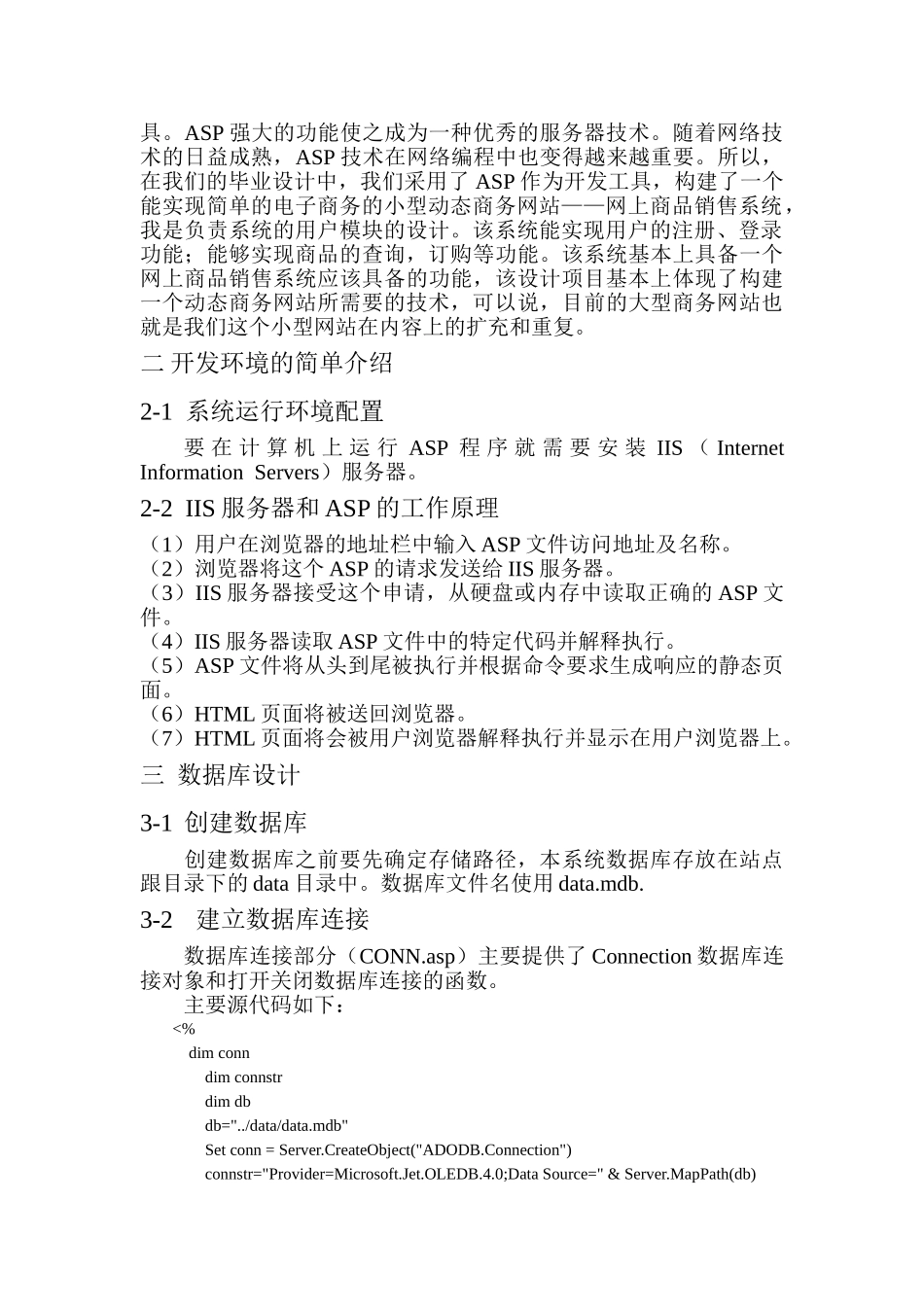 具。ASP 强大的功能使之成为一种优秀的服务器技术。随着网络技术的日益成熟，ASP 技术在网络编程中也变得越来越重要。所以，在我们的毕业设计中，我们采用了 ASP 作为开发工具，构建了一个能实现简单的电子商务的小型动态商务网站——网上商品销售系统，我是负责系统的用户模块的设计。该系统能实现用户的注册、登录功能；能够实现商品的查询，订购等功能。该系统基本上具备一个网上商品销售系统应该具备的功能，该设计项目基本上体现了构建一个动态商务网站所需要的技术，可以说，目前的大型商务网站也就是我们这个小型网站在内容上的扩充和重复。

二 开发环境的简单介绍

2-1 系统运行环境配置

要在计算机上运行 ASP 程序就需要安装 IIS（Internet Information Servers）服务器。

2-2 IIS 服务器和 ASP 的工作原理

（1）用户在浏览器的地址栏中输入 ASP 文件访问地址及名称。
（2）浏览器将这个 ASP 的请求发送给 IIS 服务器。
（3）IIS 服务器接受这个申请，从硬盘或内存中读取正确的 ASP 文件。
（4）IIS 服务器读取 ASP 文件中的特定代码并解释执行。
（5）ASP 文件将从头到尾被执行并根据命令要求生成响应的静态页面。
（6）HTML 页面将被送回浏览器。
（7）HTML 页面将会被用户浏览器解释执行并显示在用户浏览器上。

三 数据库设计

3-1 创建数据库

创建数据库之前要先确定存储路径，本系统数据库存放在站点跟目录下的 data 目录中。数据库文件名使用 data.mdb.

3-2 建立数据库连接

数据库连接部分（CONN.asp）主要提供了 Connection 数据库连接对象和打开关闭数据库连接的函数。

主要源代码如下：

<%
dim conn
dim connstr
dim db
db="../data/data.mdb"
Set conn = Server.CreateObject("ADODB.Connection")
connstr="Provider=Microsoft.Jet.OLEDB.4.0;Data Source=" & Server.MapPath(db)